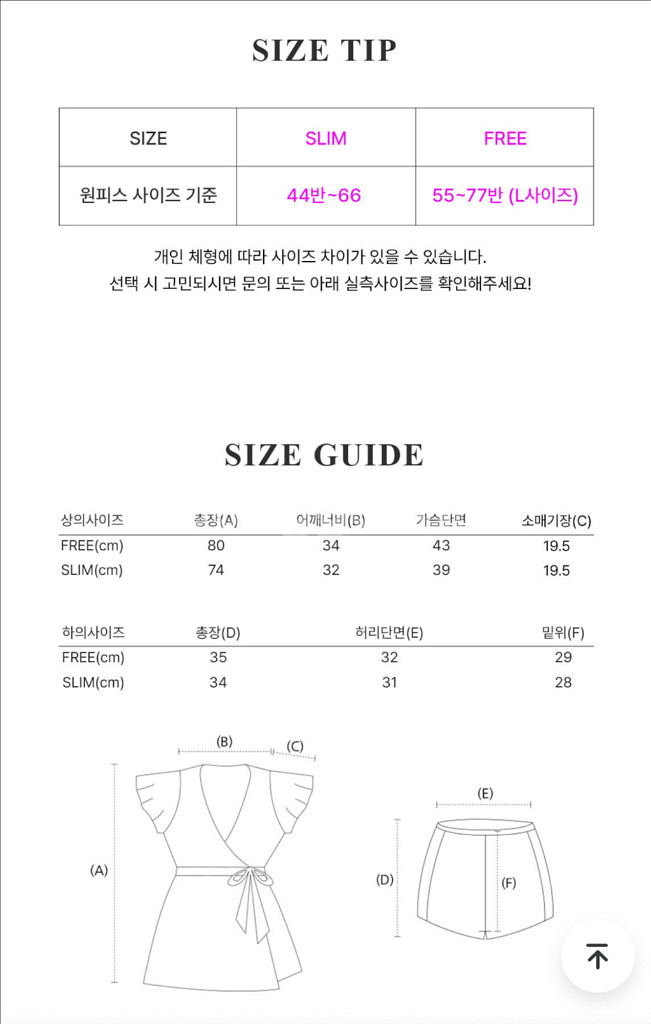 SIZE TIP

| SIZE | SLIM | FREE |
|---|---|---|
| 원피스 사이즈 기준 | 44반~66 | 55~77반 (L사이즈) |

개인 체형에 따라 사이즈 차이가 있을 수 있습니다.
선택 시 고민되시면 문의 또는 아래 실측사이즈를 확인해주세요!

SIZE GUIDE

| 상의사이즈 | 총장(A) | 어깨너비(B) | 가슴단면 | 소매기장(C) |
|---|---|---|---|---|
| FREE(cm) | 80 | 34 | 43 | 19.5 |
| SLIM(cm) | 74 | 32 | 39 | 19.5 |

| 하의사이즈 | 총장(D) | 허리단면(E) | 밑위(F) |
|---|---|---|---|
| FREE(cm) | 35 | 32 | 29 |
| SLIM(cm) | 34 | 31 | 28 |

(B) (C)
(A)
(E)
(D) (F)